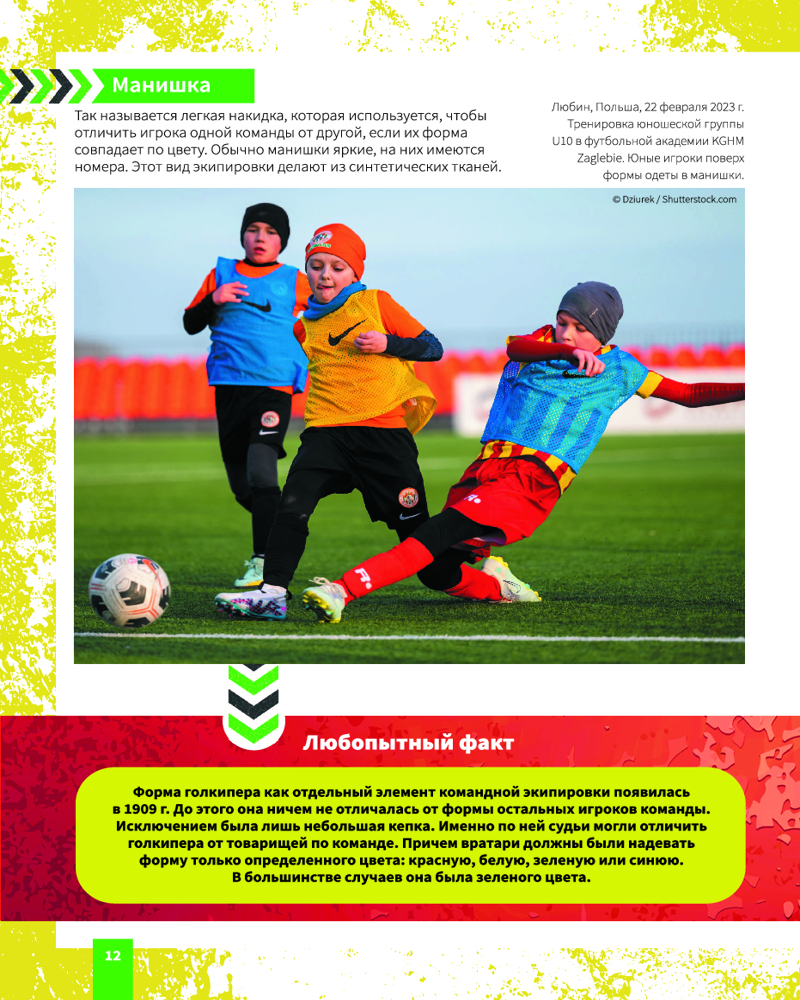 Манишка

Так называется легкая накидка, которая используется, чтобы отличить игрока одной команды от другой, если их форма совпадает по цвету. Обычно манишки яркие, на них имеются номера. Этот вид экипировки делают из синтетических тканей.

Любин, Польша, 22 февраля 2023 г. Тренировка юношеской группы U10 в футбольной академии KGHM Zaglebie. Юные игроки поверх формы одеты в манишки.

© Dziurek / Shutterstock.com

Любопытный факт

Форма голкипера как отдельный элемент командной экипировки появилась в 1909 г. До этого она ничем не отличалась от формы остальных игроков команды. Исключением была лишь небольшая кепка. Именно по ней судьи могли отличить голкипера от товарищей по команде. Причем вратари должны были надевать форму только определенного цвета: красную, белую, зеленую или синюю. В большинстве случаев она была зеленого цвета.

12